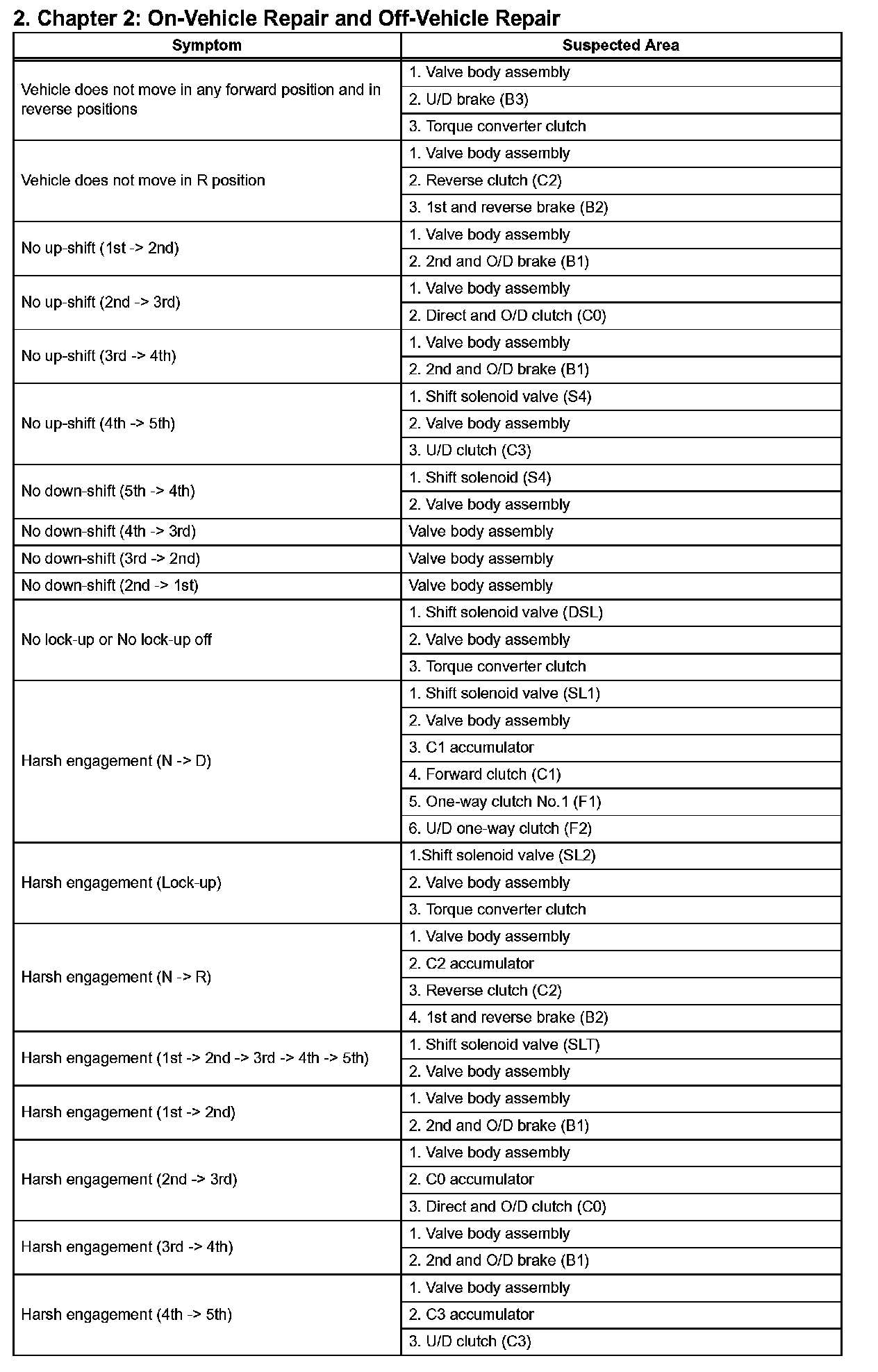 2. Chapter 2: On-Vehicle Repair and Off-Vehicle Repair

| Symptom | Suspected Area |
|---|---|
| Vehicle does not move in any forward position and in reverse positions | 1. Valve body assembly |
| | 2. U/D brake (B3) |
| | 3. Torque converter clutch |
| Vehicle does not move in R position | 1. Valve body assembly |
| | 2. Reverse clutch (C2) |
| | 3. 1st and reverse brake (B2) |
| No up-shift (1st -> 2nd) | 1. Valve body assembly |
| | 2. 2nd and O/D brake (B1) |
| No up-shift (2nd -> 3rd) | 1. Valve body assembly |
| | 2. Direct and O/D clutch (C0) |
| No up-shift (3rd -> 4th) | 1. Valve body assembly |
| | 2. 2nd and O/D brake (B1) |
| No up-shift (4th -> 5th) | 1. Shift solenoid valve (S4) |
| | 2. Valve body assembly |
| | 3. U/D clutch (C3) |
| No down-shift (5th -> 4th) | 1. Shift solenoid (S4) |
| | 2. Valve body assembly |
| No down-shift (4th -> 3rd) | Valve body assembly |
| No down-shift (3rd -> 2nd) | Valve body assembly |
| No down-shift (2nd -> 1st) | Valve body assembly |
| No lock-up or No lock-up off | 1. Shift solenoid valve (DSL) |
| | 2. Valve body assembly |
| | 3. Torque converter clutch |
| Harsh engagement (N -> D) | 1. Shift solenoid valve (SL1) |
| | 2. Valve body assembly |
| | 3. C1 accumulator |
| | 4. Forward clutch (C1) |
| | 5. One-way clutch No.1 (F1) |
| | 6. U/D one-way clutch (F2) |
| Harsh engagement (Lock-up) | 1.Shift solenoid valve (SL2) |
| | 2. Valve body assembly |
| | 3. Torque converter clutch |
| Harsh engagement (N -> R) | 1. Valve body assembly |
| | 2. C2 accumulator |
| | 3. Reverse clutch (C2) |
| | 4. 1st and reverse brake (B2) |
| Harsh engagement (1st -> 2nd -> 3rd -> 4th -> 5th) | 1. Shift solenoid valve (SLT) |
| | 2. Valve body assembly |
| Harsh engagement (1st -> 2nd) | 1. Valve body assembly |
| | 2. 2nd and O/D brake (B1) |
| Harsh engagement (2nd -> 3rd) | 1. Valve body assembly |
| | 2. C0 accumulator |
| | 3. Direct and O/D clutch (C0) |
| Harsh engagement (3rd -> 4th) | 1. Valve body assembly |
| | 2. 2nd and O/D brake (B1) |
| Harsh engagement (4th -> 5th) | 1. Valve body assembly |
| | 2. C3 accumulator |
| | 3. U/D clutch (C3) |